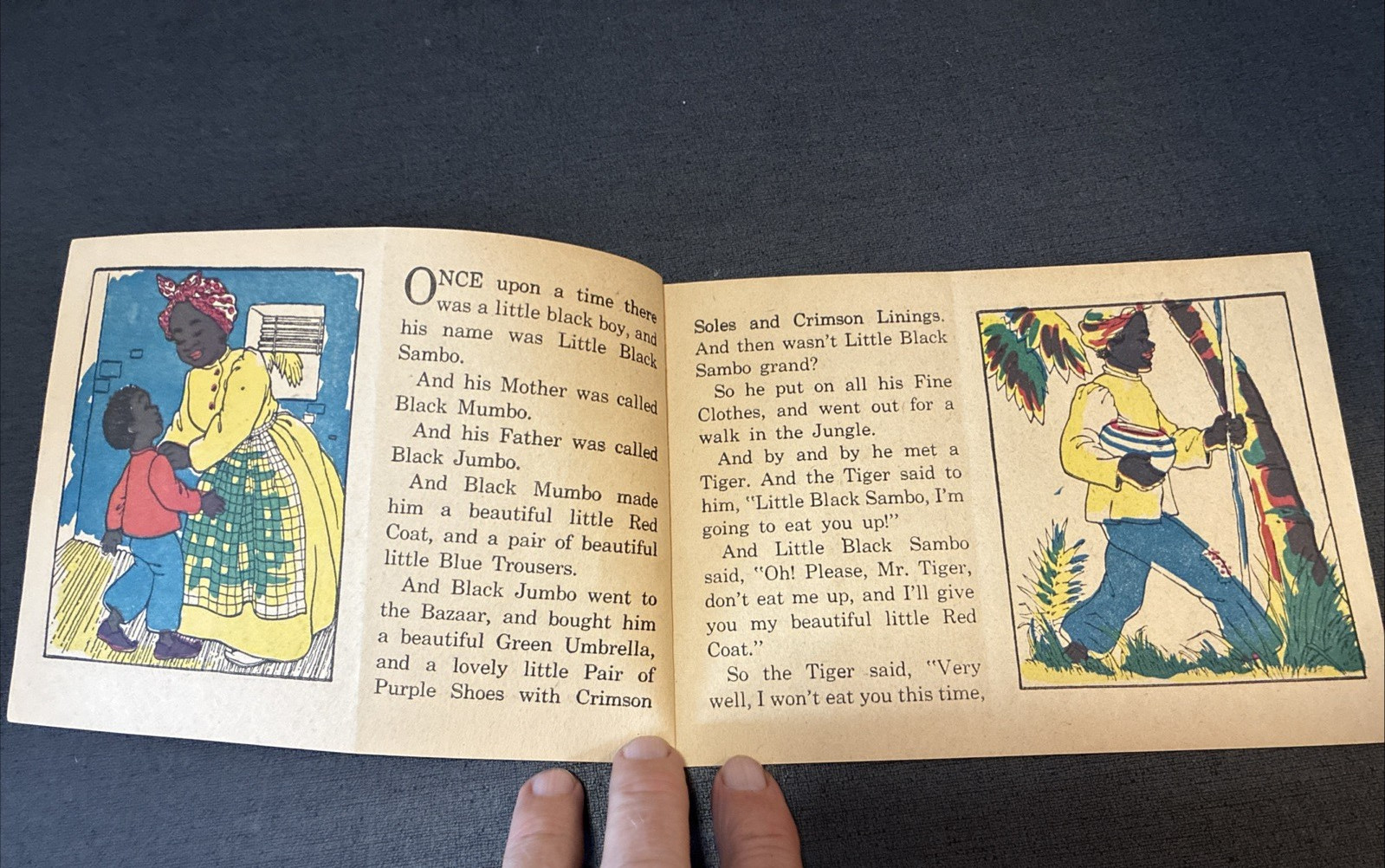 ONCE upon a time there was a little black boy, and his name was Little Black Sambo.

And his Mother was called Black Mumbo.

And his Father was called Black Jumbo.

And Black Mumbo made him a beautiful little Red Coat, and a pair of beautiful little Blue Trousers.

And Black Jumbo went to the Bazaar, and bought him a beautiful Green Umbrella, and a lovely little Pair of Purple Shoes with Crimson Soles and Crimson Linings. And then wasn't Little Black Sambo grand?

So he put on all his Fine Clothes, and went out for a walk in the Jungle.

And by and by he met a Tiger. And the Tiger said to him, "Little Black Sambo, I'm going to eat you up!"

And Little Black Sambo said, "Oh! Please, Mr. Tiger, don't eat me up, and I'll give you my beautiful little Red Coat."

So the Tiger said, "Very well, I won't eat you this time,